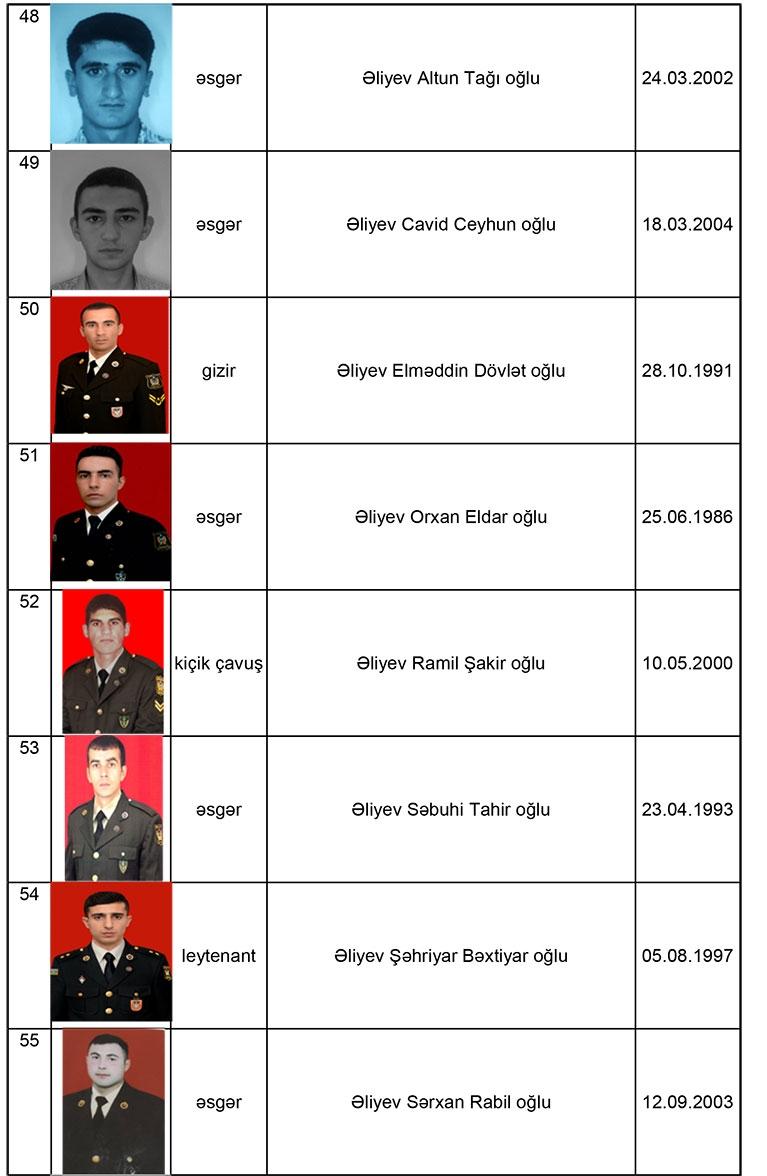 | 48 |  | əsgər | Əliyev Altun Tağı oğlu | 24.03.2002 |
|---|---|---|---|---|
| 49 |  | əsgər | Əliyev Cavid Ceyhun oğlu | 18.03.2004 |
| 50 |  | gizir | Əliyev Elməddin Dövlət oğlu | 28.10.1991 |
| 51 |  | əsgər | Əliyev Orxan Eldar oğlu | 25.06.1986 |
| 52 |  | kiçik çavuş | Əliyev Ramil Şakir oğlu | 10.05.2000 |
| 53 |  | əsgər | Əliyev Səbuhi Tahir oğlu | 23.04.1993 |
| 54 |  | leytenant | Əliyev Şəhriyar Bəxtiyar oğlu | 05.08.1997 |
| 55 |  | əsgər | Əliyev Sərxan Rabil oğlu | 12.09.2003 |